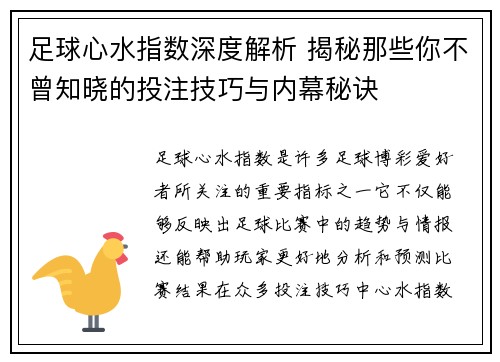 足球心水指数深度解析 揭秘那些你不曾知晓的投注技巧与内幕秘诀

足球心水指数是许多足球博彩爱好者所关注的重要指标之一它不仅能够反映出足球比赛中的趋势与情报还能帮助玩家更好地分析和预测比赛结果在众多投注技巧中心水指数